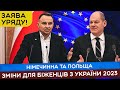 ЗАЯВА УРЯДУ!

НІМЕЧЧИНА ТА ПОЛЬЩА

ЗМІНИ ДЛЯ БІЖЕНЦІВ З УКРАЇНИ 2023